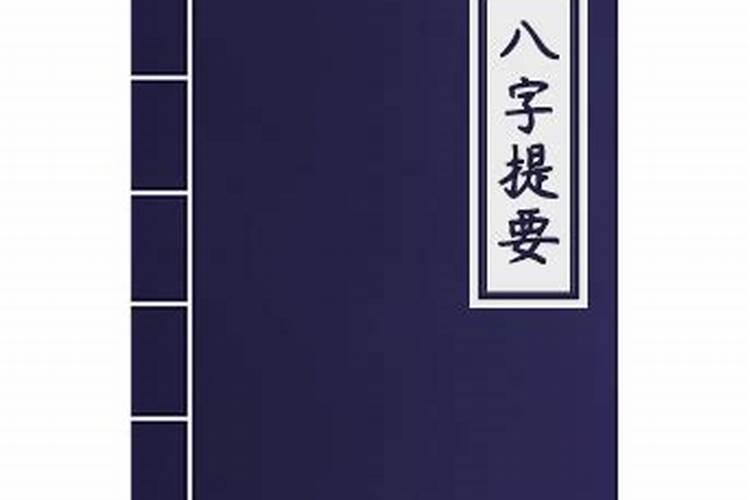 八字提要